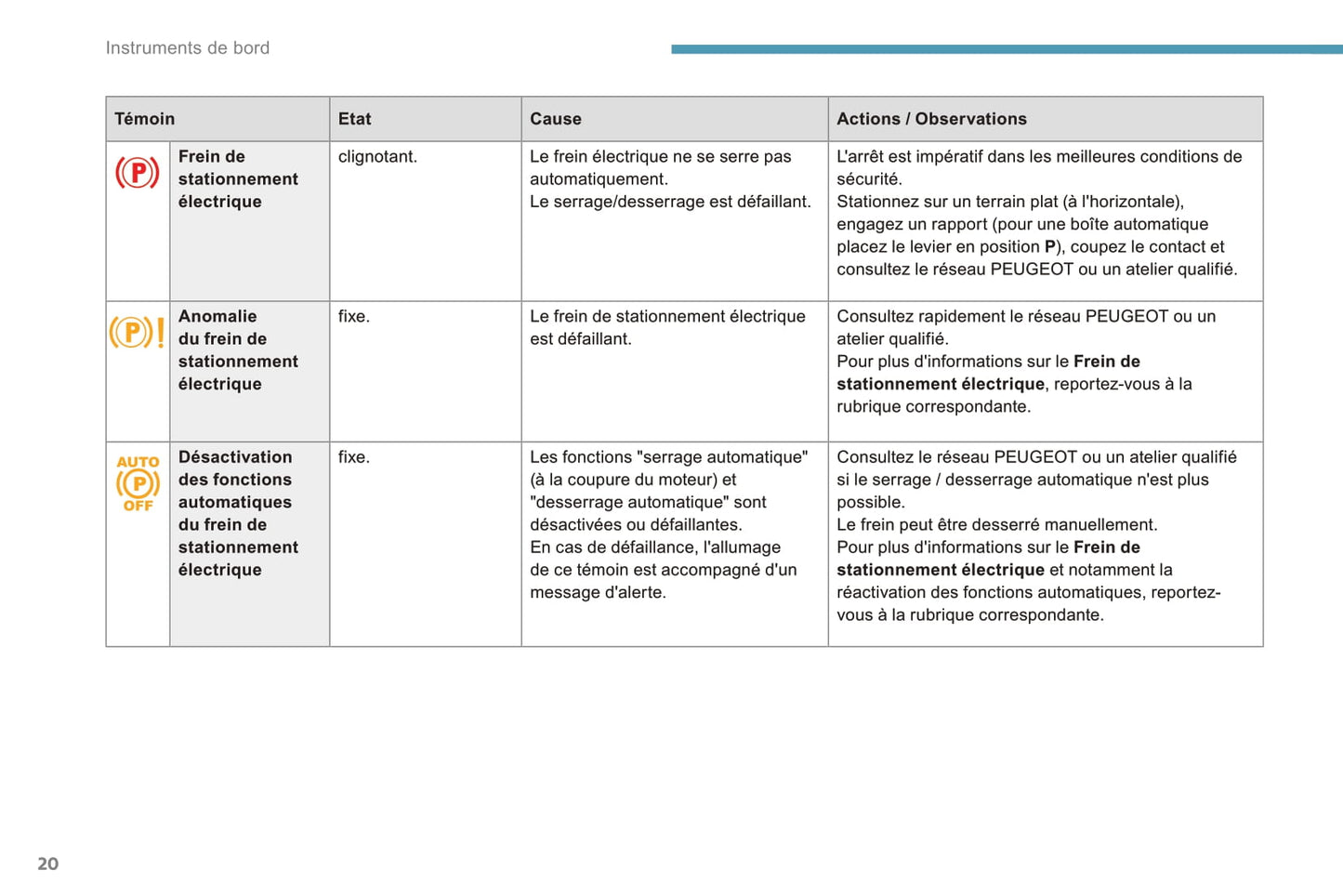 Instruments de bord

| Témoin | | Etat | Cause | Actions / Observations |
|---|---|---|---|---|
| (P) | Frein de stationnement électrique | clignotant. | Le frein électrique ne se serre pas automatiquement. Le serrage/desserrage est défaillant. | L'arrêt est impératif dans les meilleures conditions de sécurité. Stationnez sur un terrain plat (à l'horizontale), engagez un rapport (pour une boîte automatique placez le levier en position P), coupez le contact et consultez le réseau PEUGEOT ou un atelier qualifié. |
| (P)! | Anomalie du frein de stationnement électrique | fixe. | Le frein de stationnement électrique est défaillant. | Consultez rapidement le réseau PEUGEOT ou un atelier qualifié. Pour plus d'informations sur le Frein de stationnement électrique, reportez-vous à la rubrique correspondante. |
| AUTO (P) OFF | Désactivation des fonctions automatiques du frein de stationnement électrique | fixe. | Les fonctions "serrage automatique" (à la coupure du moteur) et "desserrage automatique" sont désactivées ou défaillantes. En cas de défaillance, l'allumage de ce témoin est accompagné d'un message d'alerte. | Consultez le réseau PEUGEOT ou un atelier qualifié si le serrage / desserrage automatique n'est plus possible. Le frein peut être desserré manuellement. Pour plus d'informations sur le Frein de stationnement électrique et notamment la réactivation des fonctions automatiques, reportez-vous à la rubrique correspondante. |

20